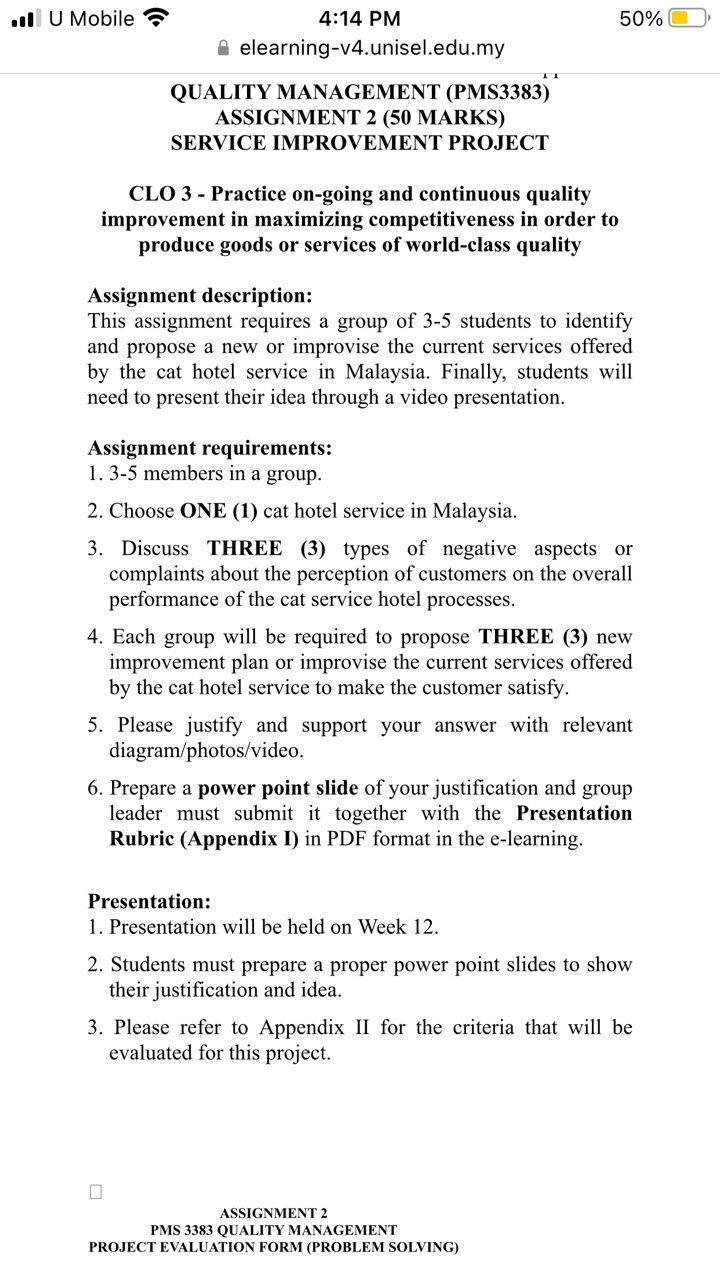 U Mobile 4:14 PM 50%
elearning-v4.unisel.edu.my

QUALITY MANAGEMENT (PMS3383)
ASSIGNMENT 2 (50 MARKS)
SERVICE IMPROVEMENT PROJECT

CLO 3 - Practice on-going and continuous quality improvement in maximizing competitiveness in order to produce goods or services of world-class quality

Assignment description:
This assignment requires a group of 3-5 students to identify and propose a new or improvise the current services offered by the cat hotel service in Malaysia. Finally, students will need to present their idea through a video presentation.

Assignment requirements:
1. 3-5 members in a group.
2. Choose ONE (1) cat hotel service in Malaysia.
3. Discuss THREE (3) types of negative aspects or complaints about the perception of customers on the overall performance of the cat service hotel processes.
4. Each group will be required to propose THREE (3) new improvement plan or improvise the current services offered by the cat hotel service to make the customer satisfy.
5. Please justify and support your answer with relevant diagram/photos/video.
6. Prepare a power point slide of your justification and group leader must submit it together with the Presentation Rubric (Appendix I) in PDF format in the e-learning.

Presentation:
1. Presentation will be held on Week 12.
2. Students must prepare a proper power point slides to show their justification and idea.
3. Please refer to Appendix II for the criteria that will be evaluated for this project.

ASSIGNMENT 2
PMS 3383 QUALITY MANAGEMENT
PROJECT EVALUATION FORM (PROBLEM SOLVING)